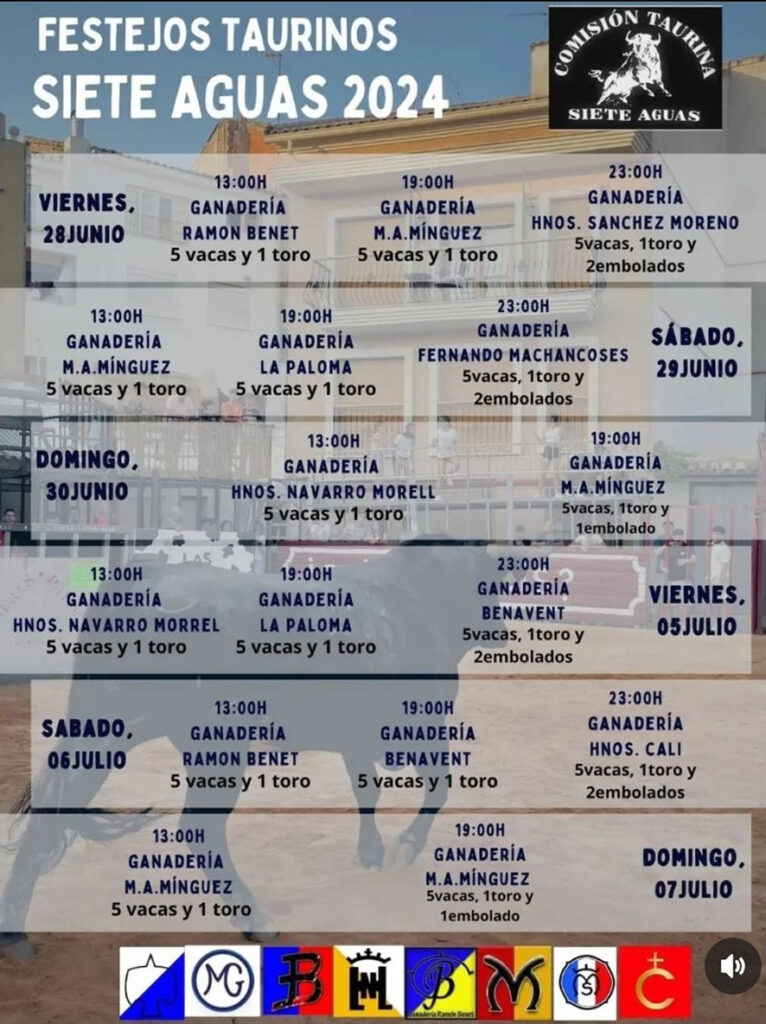 FESTEJOS TAURINOS
SIETE AGUAS 2024

COMISIÓN TAURINA
SIETE AGUAS

VIERNES,
28JUNIO

13:00H
GANADERÍA
RAMON BENET
5 vacas y 1 toro

19:00H
GANADERÍA
M.A.MÍNGUEZ
5 vacas y 1 toro

23:00H
GANADERÍA
HNOS. SANCHEZ MORENO
5vacas, 1toro y
2embolados

13:00H
GANADERÍA
M.A.MÍNGUEZ
5 vacas y 1 toro

19:00H
GANADERÍA
LA PALOMA
5 vacas y 1 toro

23:00H
GANADERÍA
FERNANDO MACHANCOSES
5vacas, 1toro y
2embolados

SÁBADO,
29JUNIO

DOMINGO,
30JUNIO

13:00H
GANADERÍA
HNOS. NAVARRO MORELL
5 vacas y 1 toro

19:00H
GANADERÍA
M.A.MÍNGUEZ
5vacas, 1toro y
1embolado

13:00H
GANADERÍA
HNOS. NAVARRO MORREL
5 vacas y 1 toro

19:00H
GANADERÍA
LA PALOMA
5 vacas y 1 toro

23:00H
GANADERÍA
BENAVENT
5vacas, 1toro y
2embolados

VIERNES,
05JULIO

SABADO,
06JULIO

13:00H
GANADERÍA
RAMON BENET
5 vacas y 1 toro

19:00H
GANADERÍA
BENAVENT
5 vacas y 1 toro

23:00H
GANADERÍA
HNOS. CALI
5vacas, 1toro y
2embolados

13:00H
GANADERÍA
M.A.MÍNGUEZ
5 vacas y 1 toro

19:00H
GANADERÍA
M.A.MÍNGUEZ
5vacas, 1toro y
1embolado

DOMINGO,
07JULIO